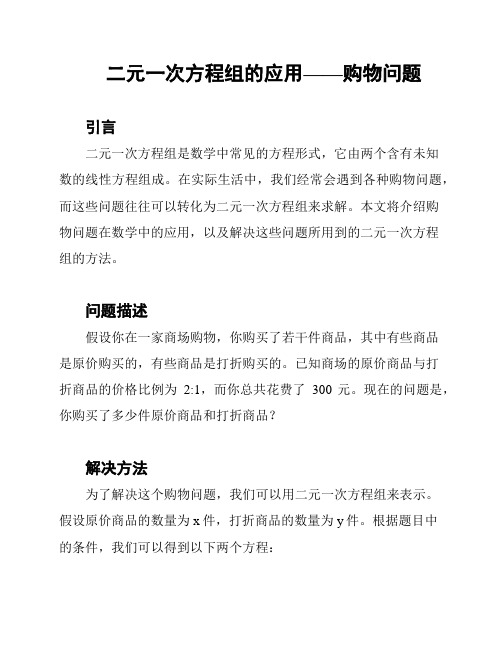 二元一次方程组的应用——购物问题

引言

二元一次方程组是数学中常见的方程形式，它由两个含有未知数的线性方程组成。在实际生活中，我们经常会遇到各种购物问题，而这些问题往往可以转化为二元一次方程组来求解。本文将介绍购物问题在数学中的应用，以及解决这些问题所用到的二元一次方程组的方法。

问题描述

假设你在一家商场购物，你购买了若干件商品，其中有些商品是原价购买的，有些商品是打折购买的。已知商场的原价商品与打折商品的价格比例为 2:1，而你总共花费了 300 元。现在的问题是，你购买了多少件原价商品和打折商品？

解决方法

为了解决这个购物问题，我们可以用二元一次方程组来表示。假设原价商品的数量为 x 件，打折商品的数量为 y 件。根据题目中的条件，我们可以得到以下两个方程：